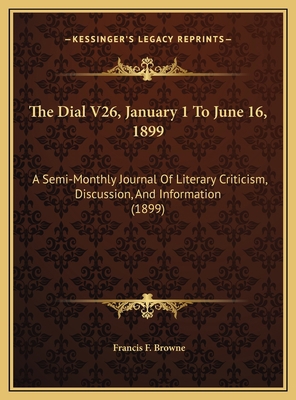 —KESSINGER'S LEGACY REPRINTS—

The Dial V26, January 1 To June 16, 1899

A Semi-Monthly Journal Of Literary Criticism, Discussion, And Information (1899)

Francis F. Browne